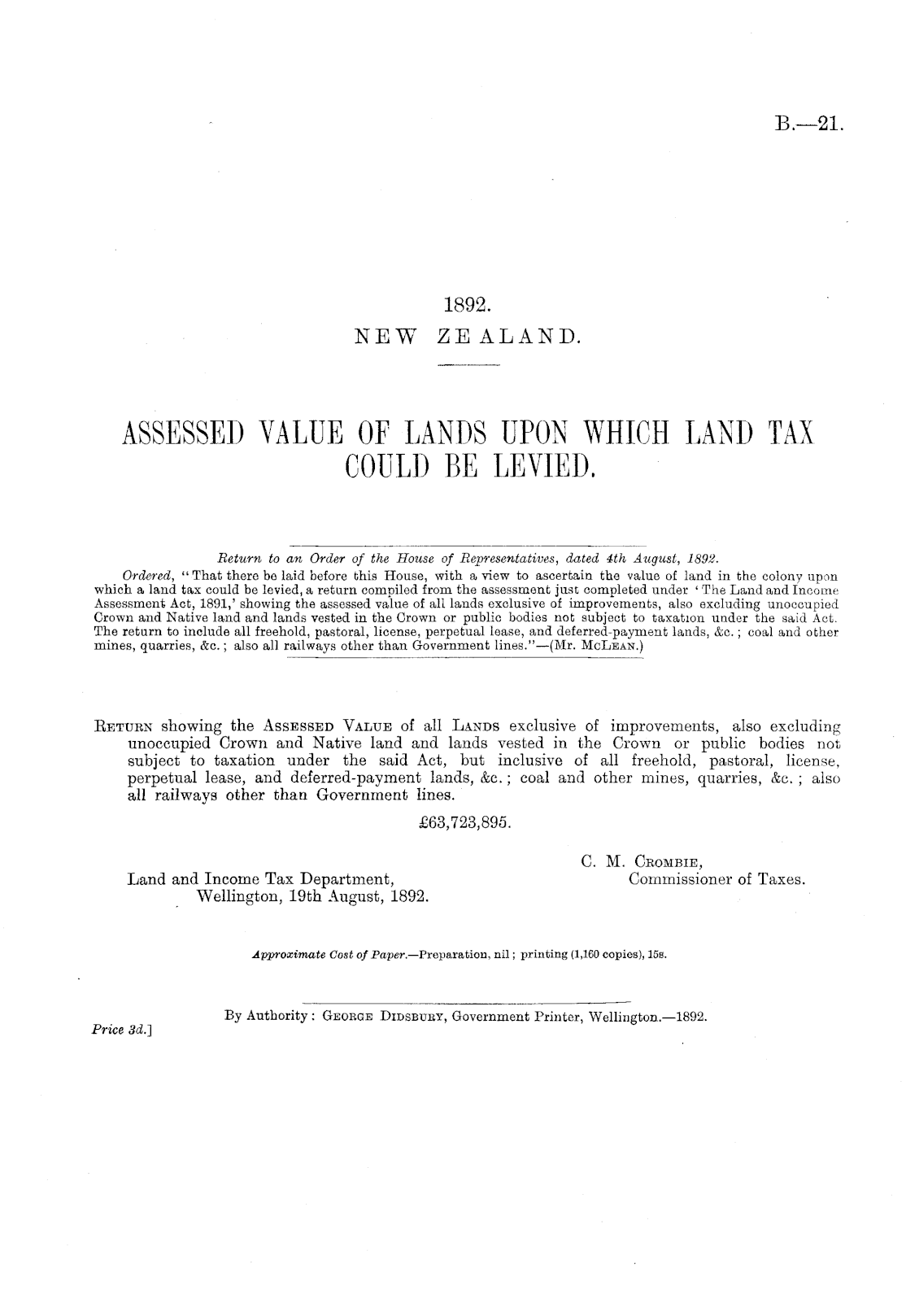 B.—21.

1892.
NEW ZEALAND.

ASSESSED VALUE OF LANDS UPON WHICH LAND TAX COULD BE LEVIED.

Return to an Order of the House of Representatives, dated 4th August, 1892.

Ordered, "That there be laid before this House, with a view to ascertain the value of land in the colony upon which a land tax could be levied, a return compiled from the assessment just completed under 'The Land and Income Assessment Act, 1891,' showing the assessed value of all lands exclusive of improvements, also excluding unoccupied Crown and Native land and lands vested in the Crown or public bodies not subject to taxation under the said Act. The return to include all freehold, pastoral, license, perpetual lease, and deferred-payment lands, &c.; coal and other mines, quarries, &c.; also all railways other than Government lines."—(Mr. McLean.)

Return showing the Assessed Value of all Lands exclusive of improvements, also excluding unoccupied Crown and Native land and lands vested in the Crown or public bodies not subject to taxation under the said Act, but inclusive of all freehold, pastoral, license, perpetual lease, and deferred-payment lands, &c.; coal and other mines, quarries, &c.; also all railways other than Government lines.

£63,723,895.

C. M. Crombie,
Commissioner of Taxes.

Land and Income Tax Department,
Wellington, 19th August, 1892.

Approximate Cost of Paper.—Preparation, nil; printing (1,160 copies), 15s.

By Authority: George Didsbury, Government Printer, Wellington.—1892.

Price 3d.]